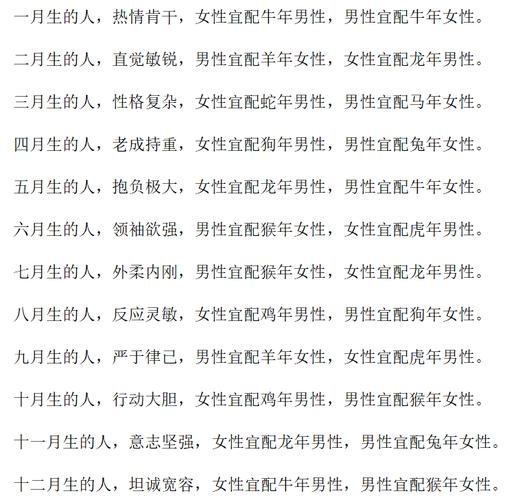 一月生的人，热情肯干，女性宜配牛年男性，男性宜配牛年女性。

二月生的人，直觉敏锐，男性宜配羊年女性，女性宜配龙年男性。

三月生的人，性格复杂，女性宜配蛇年男性，男性宜配马年女性。

四月生的人，老成持重，女性宜配狗年男性，男性宜配兔年女性。

五月生的人，抱负极大，女性宜配龙年男性，男性宜配牛年女性。

六月生的人，领袖欲强，男性宜配猴年女性，女性宜配虎年男性。

七月生的人，外柔内刚，男性宜配猴年女性，女性宜配龙年男性。

八月生的人，反应灵敏，女性宜配鸡年男性，男性宜配狗年女性。

九月生的人，严于律己，男性宜配羊年女性，女性宜配虎年男性。

十月生的人，行动大胆，女性宜配鸡年男性，男性宜配猴年女性。

十一月生的人，意志坚强，女性宜配龙年男性，男性宜配兔年女性。

十二月生的人，坦诚宽容，女性宜配牛年男性，男性宜配猴年女性。